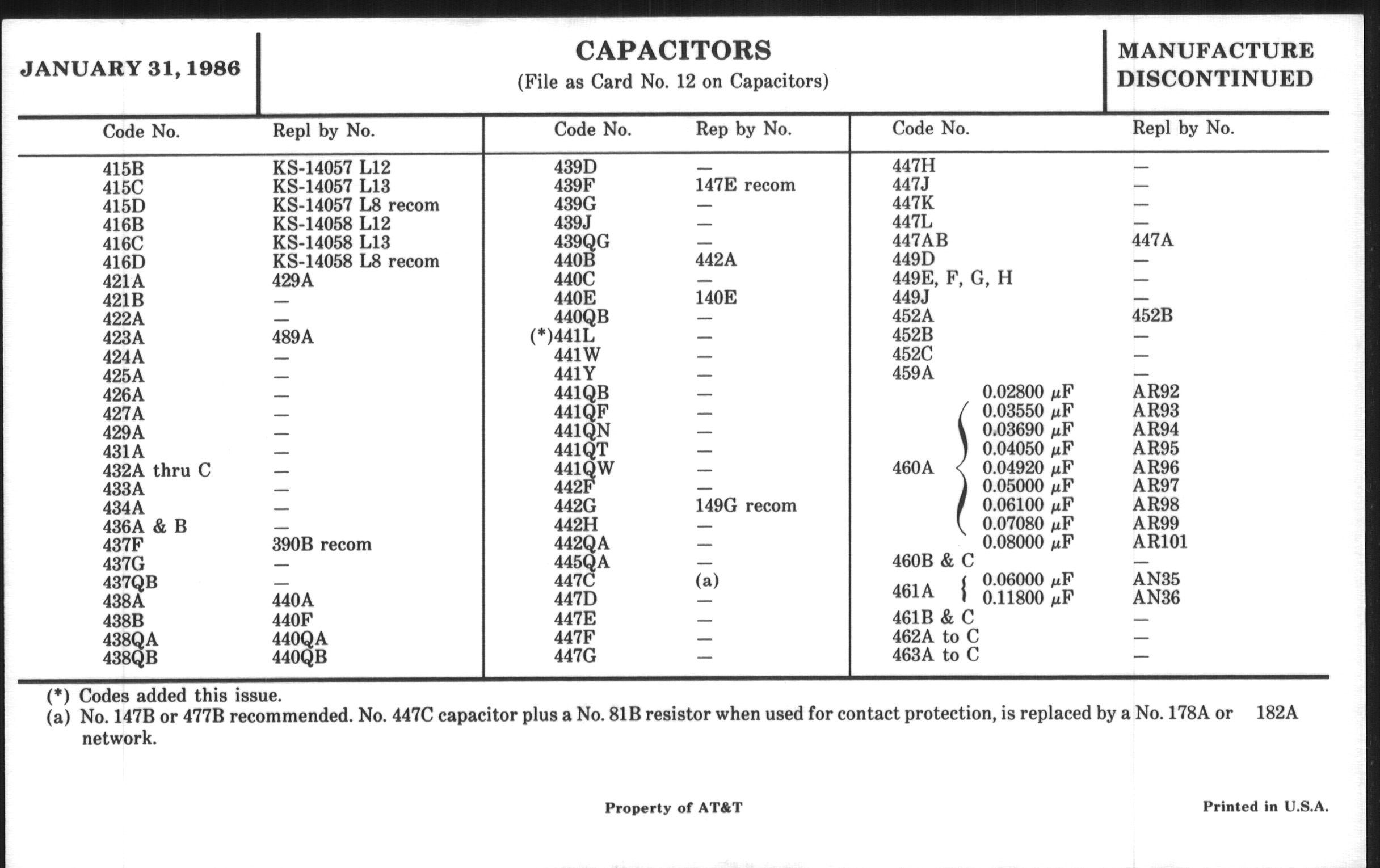 JANUARY 31, 1986

CAPACITORS
(File as Card No. 12 on Capacitors)

MANUFACTURE DISCONTINUED

| Code No. | Repl by No. |
|---|---|
| 415B | KS-14057 L12 |
| 415C | KS-14057 L13 |
| 415D | KS-14057 L8 recom |
| 416B | KS-14058 L12 |
| 416C | KS-14058 L13 |
| 416D | KS-14058 L8 recom |
| 421A | 429A |
| 421B | — |
| 422A | — |
| 423A | 489A |
| 424A | — |
| 425A | — |
| 426A | — |
| 427A | — |
| 429A | — |
| 431A | — |
| 432A thru C | — |
| 433A | — |
| 434A | — |
| 436A & B | — |
| 437F | 390B recom |
| 437G | — |
| 437QB | — |
| 438A | 440A |
| 438B | 440F |
| 438QA | 440QA |
| 438QB | 440QB |

| Code No. | Rep by No. |
|---|---|
| 439D | — |
| 439F | 147E recom |
| 439G | — |
| 439J | — |
| 439QG | — |
| 440B | 442A |
| 440C | — |
| 440E | 140E |
| 440QB | — |
| (*)441L | — |
| 441W | — |
| 441Y | — |
| 441QB | — |
| 441QF | — |
| 441QN | — |
| 441QT | — |
| 441QW | — |
| 442F | — |
| 442G | 149G recom |
| 442H | — |
| 442QA | — |
| 445QA | — |
| 447C | (a) |
| 447D | — |
| 447E | — |
| 447F | — |
| 447G | — |

| Code No. | | Repl by No. |
|---|---|---|
| 447H | | — |
| 447J | | — |
| 447K | | — |
| 447L | | — |
| 447AB | | 447A |
| 449D | | — |
| 449E, F, G, H | | — |
| 449J | | — |
| 452A | | 452B |
| 452B | | — |
| 452C | | — |
| 459A | | — |
| 460A | 0.02800 $\mu$F | AR92 |
| | 0.03550 $\mu$F | AR93 |
| | 0.03690 $\mu$F | AR94 |
| | 0.04050 $\mu$F | AR95 |
| | 0.04920 $\mu$F | AR96 |
| | 0.05000 $\mu$F | AR97 |
| | 0.06100 $\mu$F | AR98 |
| | 0.07080 $\mu$F | AR99 |
| | 0.08000 $\mu$F | AR101 |
| 460B & C | | — |
| 461A | 0.06000 $\mu$F | AN35 |
| | 0.11800 $\mu$F | AN36 |
| 461B & C | | — |
| 462A to C | | — |
| 463A to C | | — |

(*) Codes added this issue.
(a) No. 147B or 477B recommended. No. 447C capacitor plus a No. 81B resistor when used for contact protection, is replaced by a No. 178A or 182A network.

Property of AT&T

Printed in U.S.A.